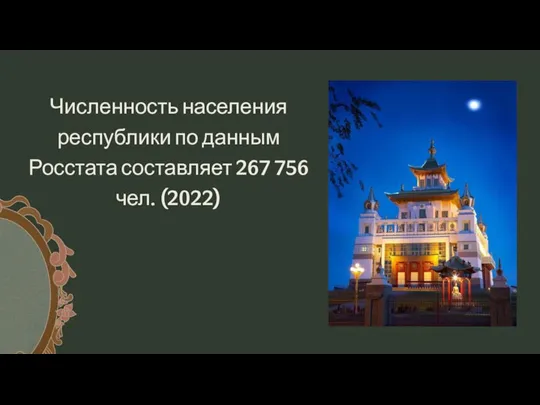 Численность населения республики по данным Росстата составляет 267 756 чел. (2022)